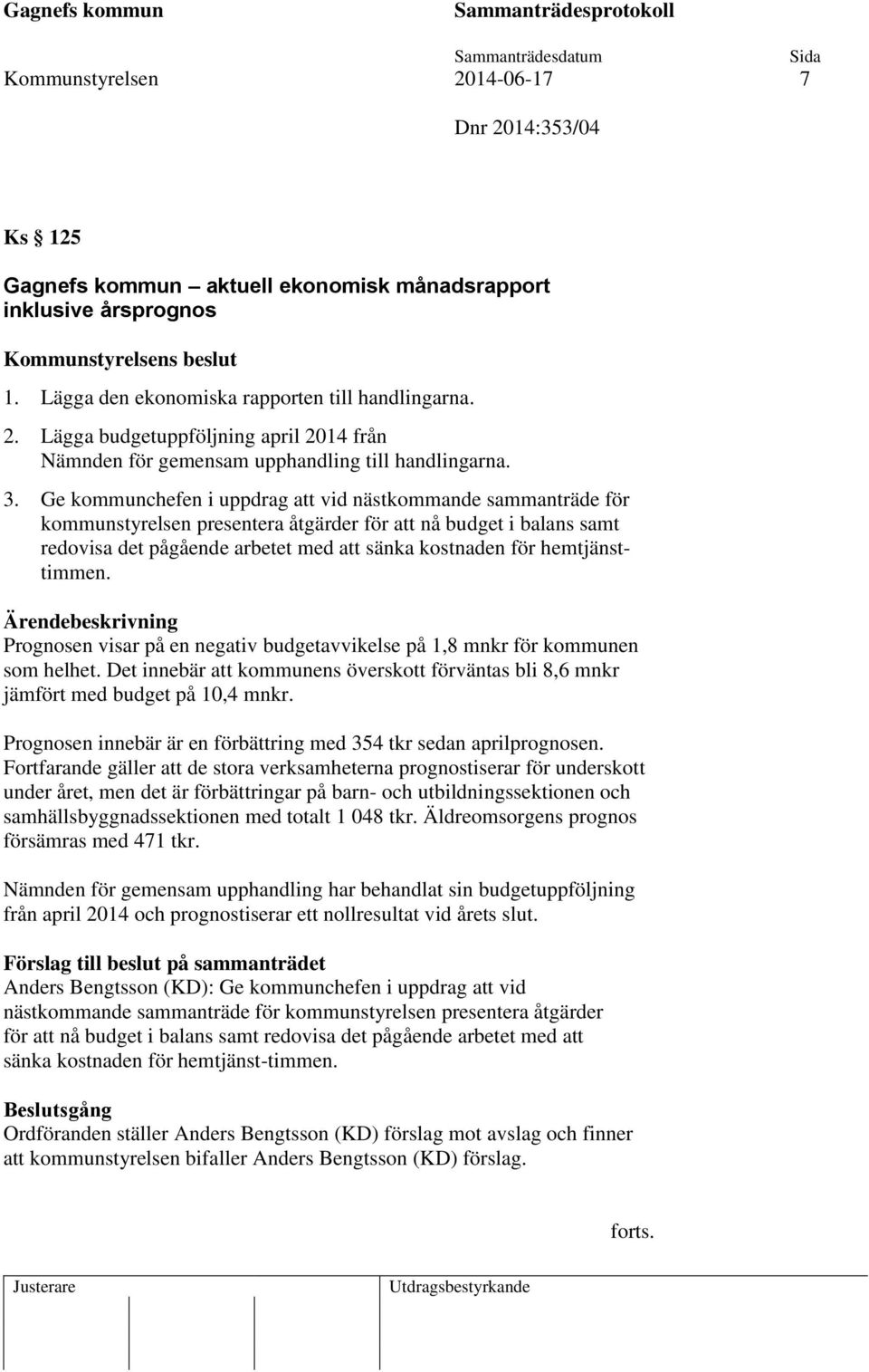 Gagnefs kommun Sammanträdesprotokoll

Kommunstyrelsen Sammanträdesdatum 2014-06-17 Sida 7

Dnr 2014:353/04

Ks § 125

Gagnefs kommun – aktuell ekonomisk månadsrapport inklusive årsprognos

Kommunstyrelsens beslut

1. Lägga den ekonomiska rapporten till handlingarna.
2. Lägga budgetuppföljning april 2014 från Nämnden för gemensam upphandling till handlingarna.
3. Ge kommunchefen i uppdrag att vid nästkommande sammanträde för kommunstyrelsen presentera åtgärder för att nå budget i balans samt redovisa det pågående arbetet med att sänka kostnaden för hemtjänsttimmen.

Ärendebeskrivning
Prognosen visar på en negativ budgetavvikelse på 1,8 mnkr för kommunen som helhet. Det innebär att kommunens överskott förväntas bli 8,6 mnkr jämfört med budget på 10,4 mnkr.

Prognosen innebär är en förbättring med 354 tkr sedan aprilprognosen. Fortfarande gäller att de stora verksamheterna prognostiserar för underskott under året, men det är förbättringar på barn- och utbildningssektionen och samhällsbyggnadssektionen med totalt 1 048 tkr. Äldreomsorgens prognos försämras med 471 tkr.

Nämnden för gemensam upphandling har behandlat sin budgetuppföljning från april 2014 och prognostiserar ett nollresultat vid årets slut.

Förslag till beslut på sammanträdet
Anders Bengtsson (KD): Ge kommunchefen i uppdrag att vid nästkommande sammanträde för kommunstyrelsen presentera åtgärder för att nå budget i balans samt redovisa det pågående arbetet med att sänka kostnaden för hemtjänst-timmen.

Beslutsgång
Ordföranden ställer Anders Bengtsson (KD) förslag mot avslag och finner att kommunstyrelsen bifaller Anders Bengtsson (KD) förslag.

forts.

Justerare

Utdragsbestyrkande